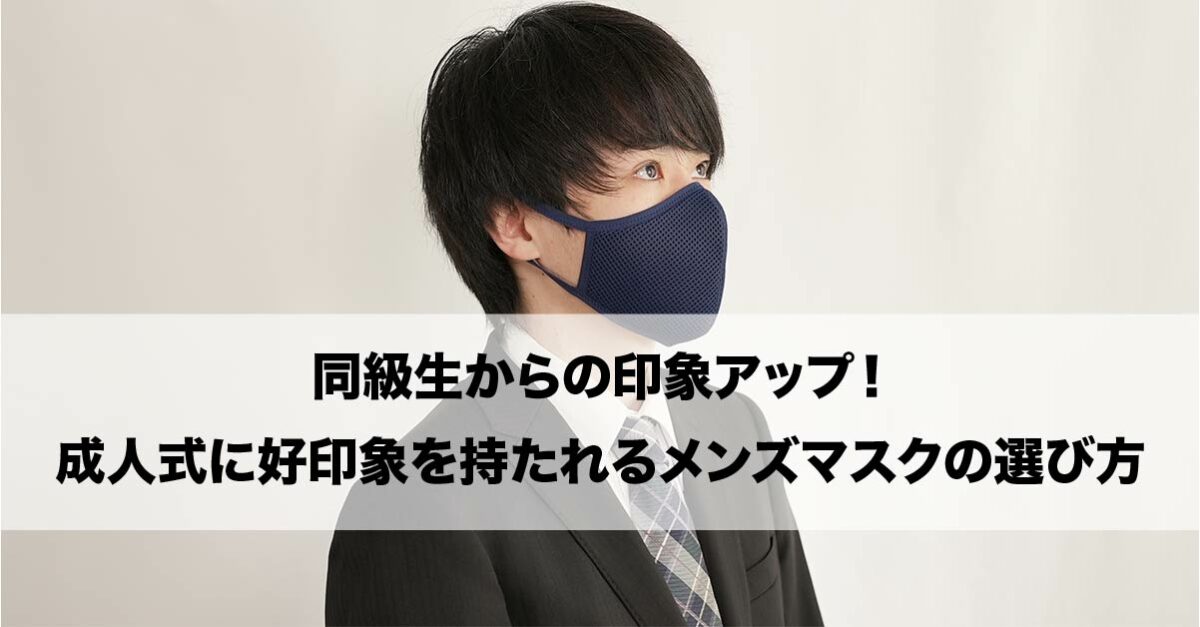 同級生からの印象アップ！
成人式に好印象を持たれるメンズマスクの選び方